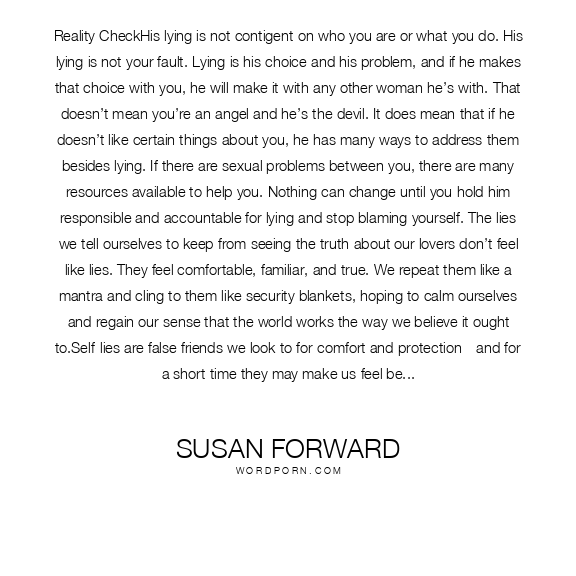 Reality CheckHis lying is not contigent on who you are or what you do. His lying is not your fault. Lying is his choice and his problem, and if he makes that choice with you, he will make it with any other woman he's with. That doesn't mean you're an angel and he's the devil. It does mean that if he doesn't like certain things about you, he has many ways to address them besides lying. If there are sexual problems between you, there are many resources available to help you. Nothing can change until you hold him responsible and accountable for lying and stop blaming yourself. The lies we tell ourselves to keep from seeing the truth about our lovers don't feel like lies. They feel comfortable, familiar, and true. We repeat them like a mantra and cling to them like security blankets, hoping to calm ourselves and regain our sense that the world works the way we believe it ought to.Self lies are false friends we look to for comfort and protection and for a short time they may make us feel be...

SUSAN FORWARD
WORDPORN.COM